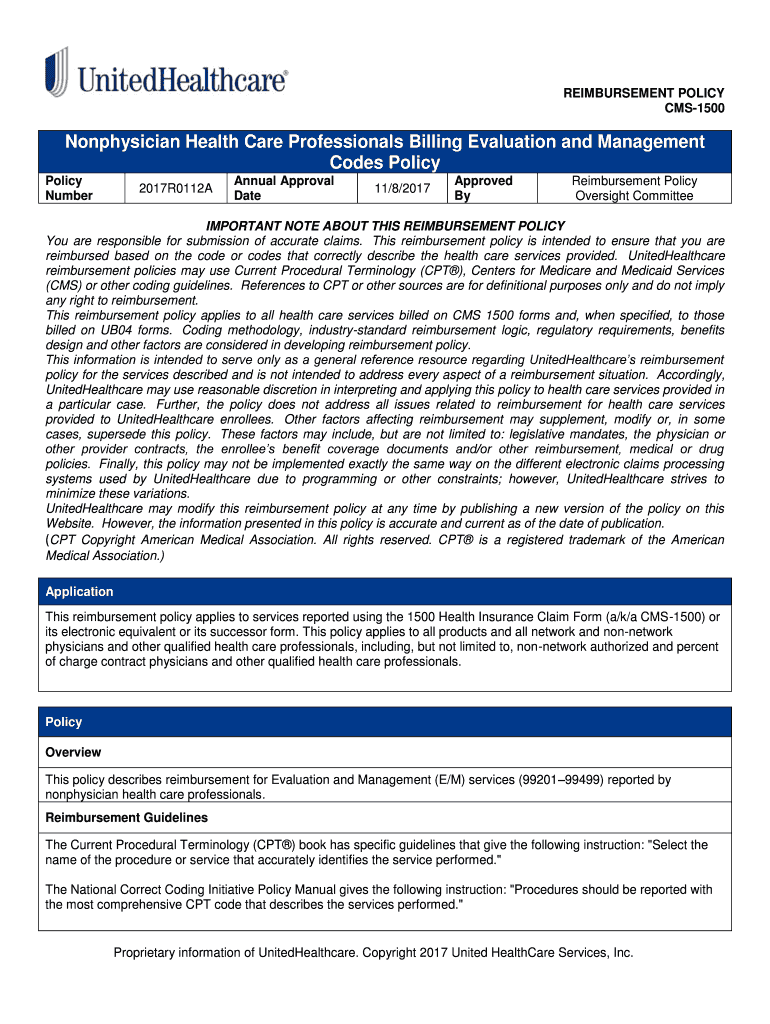 UnitedHealthcare®

REIMBURSEMENT POLICY
CMS-1500

Nonphysician Health Care Professionals Billing Evaluation and Management Codes Policy

| Policy Number | 2017R0112A | Annual Approval Date | 11/8/2017 | Approved By | Reimbursement Policy Oversight Committee |
|---|---|---|---|---|---|

IMPORTANT NOTE ABOUT THIS REIMBURSEMENT POLICY
You are responsible for submission of accurate claims. This reimbursement policy is intended to ensure that you are reimbursed based on the code or codes that correctly describe the health care services provided. UnitedHealthcare reimbursement policies may use Current Procedural Terminology (CPT®), Centers for Medicare and Medicaid Services (CMS) or other coding guidelines. References to CPT or other sources are for definitional purposes only and do not imply any right to reimbursement.
This reimbursement policy applies to all health care services billed on CMS 1500 forms and, when specified, to those billed on UB04 forms. Coding methodology, industry-standard reimbursement logic, regulatory requirements, benefits design and other factors are considered in developing reimbursement policy.
This information is intended to serve only as a general reference resource regarding UnitedHealthcare's reimbursement policy for the services described and is not intended to address every aspect of a reimbursement situation. Accordingly, UnitedHealthcare may use reasonable discretion in interpreting and applying this policy to health care services provided in a particular case. Further, the policy does not address all issues related to reimbursement for health care services provided to UnitedHealthcare enrollees. Other factors affecting reimbursement may supplement, modify or, in some cases, supersede this policy. These factors may include, but are not limited to: legislative mandates, the physician or other provider contracts, the enrollee's benefit coverage documents and/or other reimbursement, medical or drug policies. Finally, this policy may not be implemented exactly the same way on the different electronic claims processing systems used by UnitedHealthcare due to programming or other constraints; however, UnitedHealthcare strives to minimize these variations.
UnitedHealthcare may modify this reimbursement policy at any time by publishing a new version of the policy on this Website. However, the information presented in this policy is accurate and current as of the date of publication.
(CPT Copyright American Medical Association. All rights reserved. CPT® is a registered trademark of the American Medical Association.)

Application

This reimbursement policy applies to services reported using the 1500 Health Insurance Claim Form (a/k/a CMS-1500) or its electronic equivalent or its successor form. This policy applies to all products and all network and non-network physicians and other qualified health care professionals, including, but not limited to, non-network authorized and percent of charge contract physicians and other qualified health care professionals.

Policy

Overview

This policy describes reimbursement for Evaluation and Management (E/M) services (99201–99499) reported by nonphysician health care professionals.

Reimbursement Guidelines

The Current Procedural Terminology (CPT®) book has specific guidelines that give the following instruction: "Select the name of the procedure or service that accurately identifies the service performed."

The National Correct Coding Initiative Policy Manual gives the following instruction: "Procedures should be reported with the most comprehensive CPT code that describes the services performed."

Proprietary information of UnitedHealthcare. Copyright 2017 United HealthCare Services, Inc.